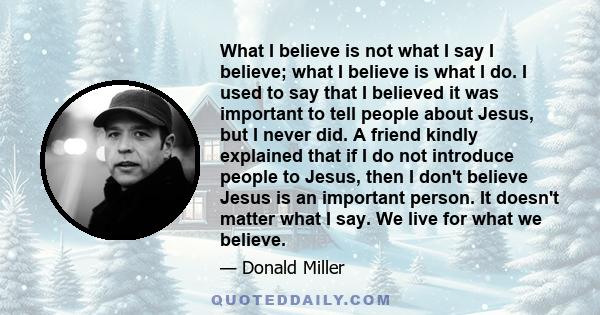 What I believe is not what I say I believe; what I believe is what I do. I used to say that I believed it was important to tell people about Jesus, but I never did. A friend kindly explained that if I do not introduce people to Jesus, then I don't believe Jesus is an important person. It doesn't matter what I say. We live for what we believe.

— Donald Miller

QUOTEDDAILY.COM